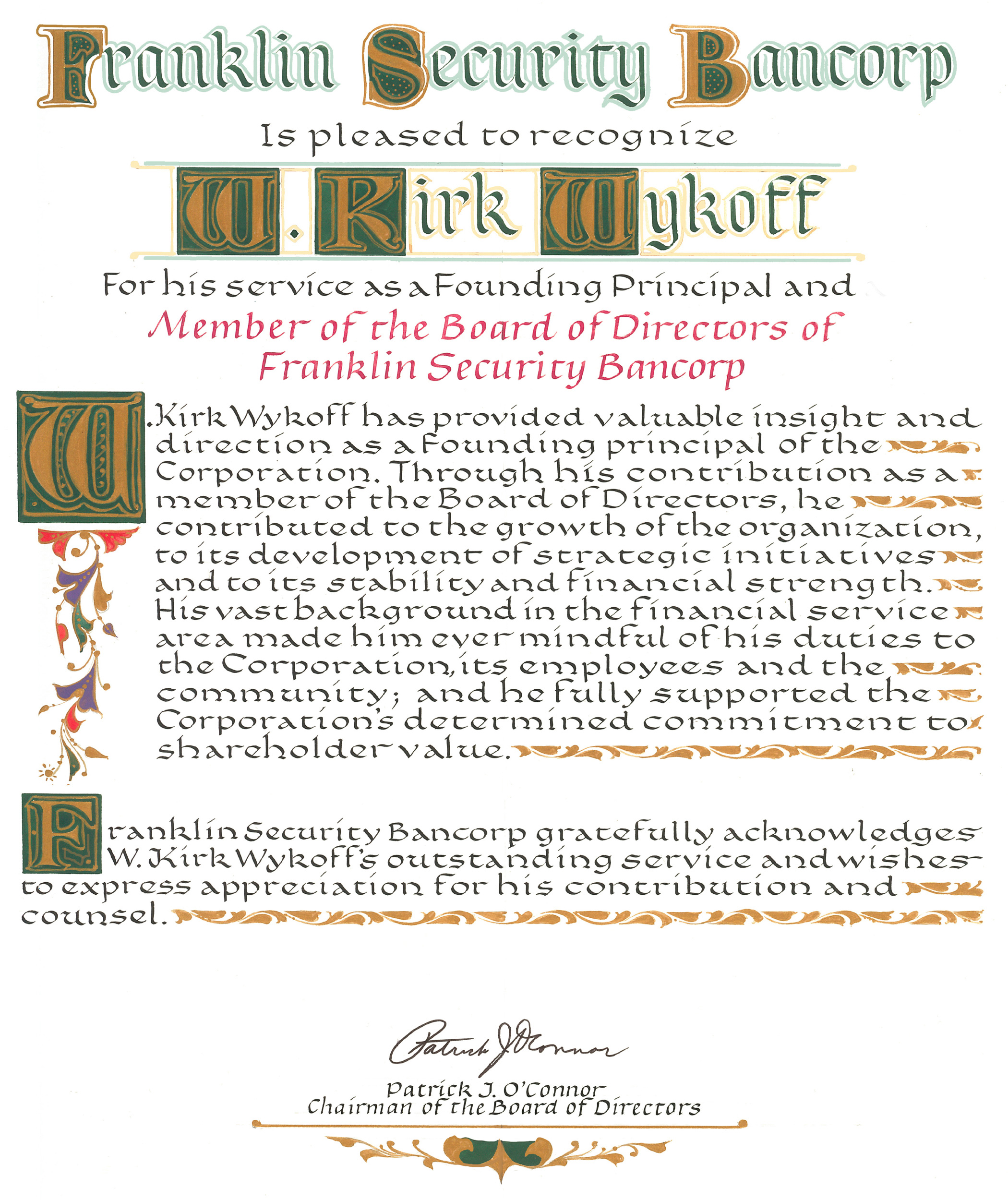 Franklin Security Bancorp

Is pleased to recognize

W. Kirk Wykoff

For his service as a Founding Principal and
Member of the Board of Directors of Franklin Security Bancorp

W. Kirk Wykoff has provided valuable insight and direction as a founding principal of the Corporation. Through his contribution as a member of the Board of Directors, he contributed to the growth of the organization, to its development of strategic initiatives and to its stability and financial strength. His vast background in the financial service area made him ever mindful of his duties to the Corporation, its employees and the community; and he fully supported the Corporation's determined commitment to shareholder value.

Franklin Security Bancorp gratefully acknowledges W. Kirk Wykoff's outstanding service and wishes to express appreciation for his contribution and counsel.

Patrick J. O'Connor

Patrick J. O'Connor
Chairman of the Board of Directors